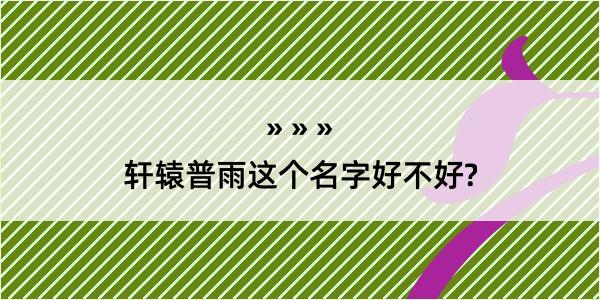 » » »
轩辕普雨这个名字好不好?